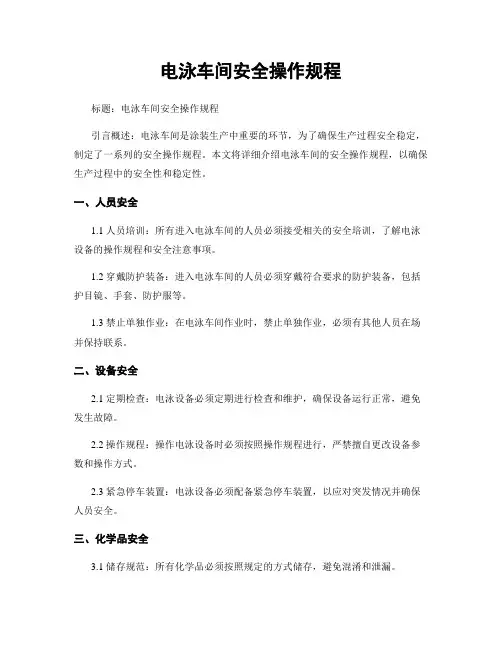 电泳车间安全操作规程

标题：电泳车间安全操作规程

引言概述：电泳车间是涂装生产中重要的环节，为了确保生产过程安全稳定，制定了一系列的安全操作规程。本文将详细介绍电泳车间的安全操作规程，以确保生产过程中的安全性和稳定性。

一、人员安全

1.1 人员培训：所有进入电泳车间的人员必须接受相关的安全培训，了解电泳设备的操作规程和安全注意事项。

1.2 穿戴防护装备：进入电泳车间的人员必须穿戴符合要求的防护装备，包括护目镜、手套、防护服等。

1.3 禁止单独作业：在电泳车间作业时，禁止单独作业，必须有其他人员在场并保持联系。

二、设备安全

2.1 定期检查：电泳设备必须定期进行检查和维护，确保设备运行正常，避免发生故障。

2.2 操作规程：操作电泳设备时必须按照操作规程进行，严禁擅自更改设备参数和操作方式。

2.3 紧急停车装置：电泳设备必须配备紧急停车装置，以应对突发情况并确保人员安全。

三、化学品安全

3.1 储存规范：所有化学品必须按照规定的方式储存，避免混淆和泄漏。